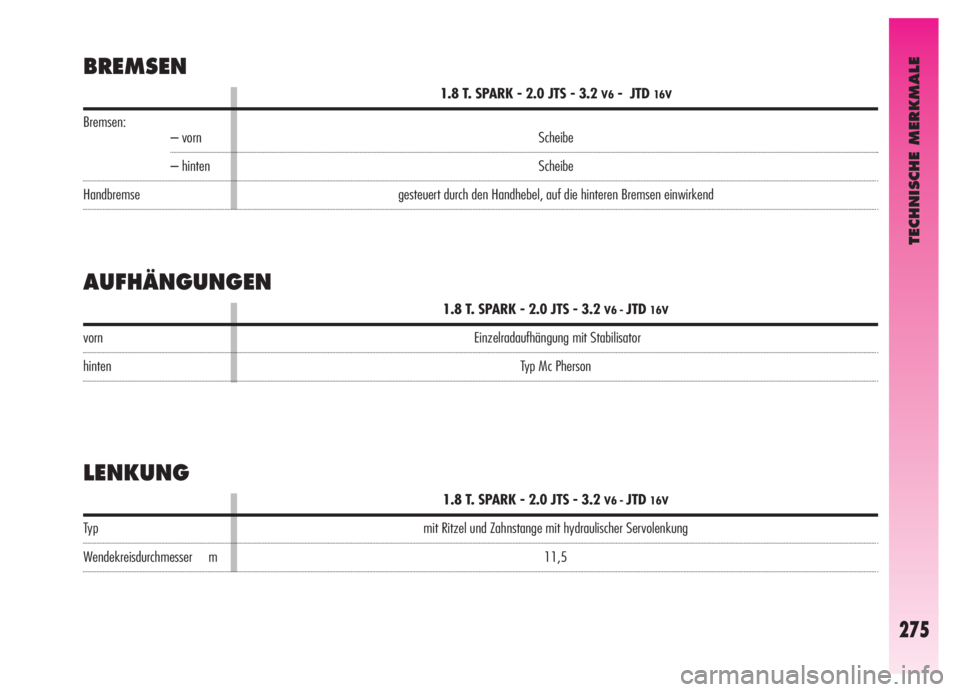 BREMSEN

| | 1.8 T. SPARK - 2.0 JTS - 3.2 V6 - JTD 16V |
|---|---|
| Bremsen: – vorn | Scheibe |
| – hinten | Scheibe |
| Handbremse | gesteuert durch den Handhebel, auf die hinteren Bremsen einwirkend |

AUFHÄNGUNGEN

| | 1.8 T. SPARK - 2.0 JTS - 3.2 V6 - JTD 16V |
|---|---|
| vorn | Einzelradaufhängung mit Stabilisator |
| hinten | Typ Mc Pherson |

LENKUNG

| | 1.8 T. SPARK - 2.0 JTS - 3.2 V6 - JTD 16V |
|---|---|
| Typ | mit Ritzel und Zahnstange mit hydraulischer Servolenkung |
| Wendekreisdurchmesser m | 11,5 |

TECHNISCHE MERKMALE

275

carmanualsonline.info